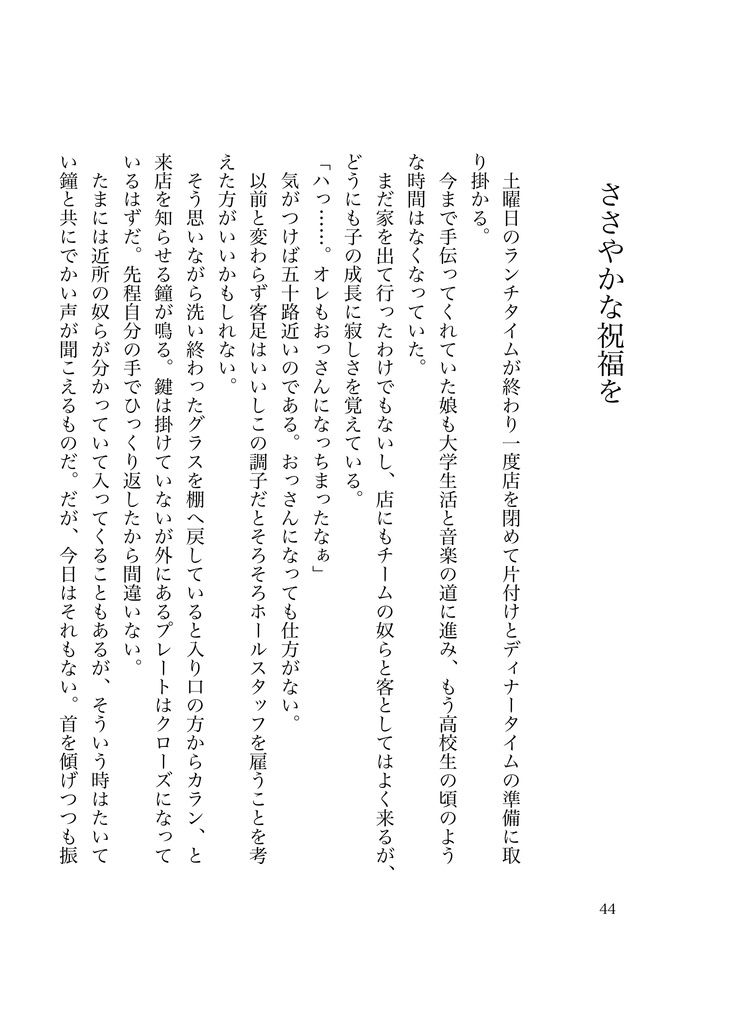 ささやかな祝福を

土曜日のランチタイムが終わり一度店を閉めて片付けとディナータイムの準備に取り掛かる。

今まで手伝ってくれていた娘も大学生活と音楽の道に進み、もう高校生の頃のような時間はなくなっていた。

まだ家を出て行ったわけでもないし、店にもチームの奴らと客としてはよく来るが、どうにも子の成長に寂しさを覚えている。

「ハッ……。オレもおっさんになっちまったなぁ」

気がつけば五十路近いのである。おっさんになっても仕方がない。

以前と変わらず客足はいいしこの調子だとそろそろホールスタッフを雇うことを考えた方がいいかもしれない。

そう思いながら洗い終わったグラスを棚へ戻していると入り口の方からカラン、と来店を知らせる鐘が鳴る。鍵は掛けていないが外にあるプレートはクローズになっているはずだ。先程自分の手でひっくり返したから間違いない。

たまには近所の奴らが分かっていて入ってくることもあるが、そういう時はたいてい鐘と共にでかい声が聞こえるものだ。だが、今日はそれもない。首を傾げつつも振

44